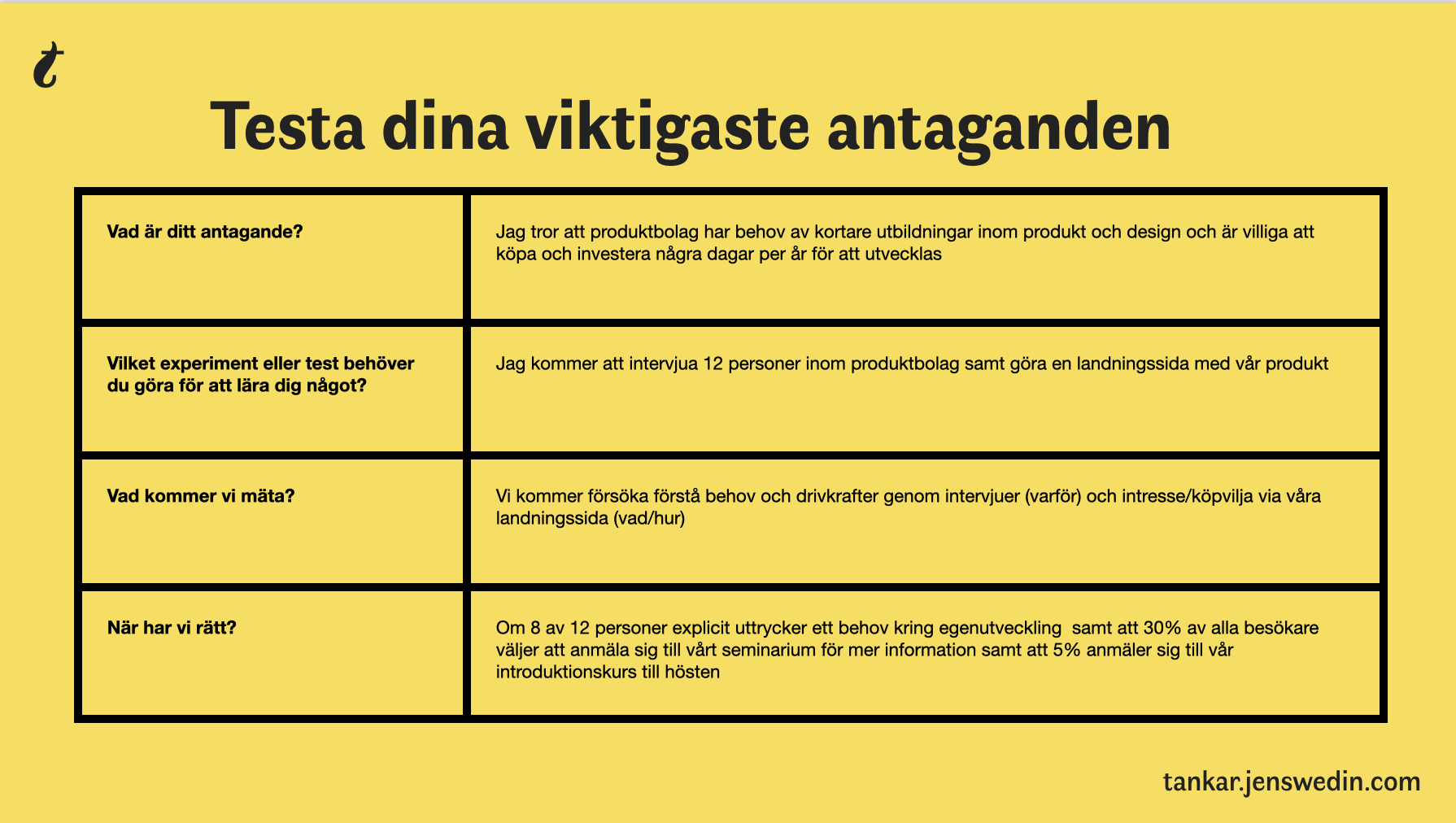 t

Testa dina viktigaste antaganden

| Vad är ditt antagande? | Jag tror att produktbolag har behov av kortare utbildningar inom produkt och design och är villiga att köpa och investera några dagar per år för att utvecklas |
|---|---|
| Vilket experiment eller test behöver du göra för att lära dig något? | Jag kommer att intervjua 12 personer inom produktbolag samt göra en landningssida med vår produkt |
| Vad kommer vi mäta? | Vi kommer försöka förstå behov och drivkrafter genom intervjuer (varför) och intresse/köpvilja via våra landningssida (vad/hur) |
| När har vi rätt? | Om 8 av 12 personer explicit uttrycker ett behov kring egenutveckling samt att 30% av alla besökare väljer att anmäla sig till vårt seminarium för mer information samt att 5% anmäler sig till vår introduktionskurs till hösten |

tankar.jenswedin.com